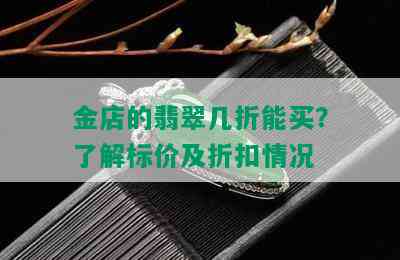 金店的翡翠几折能买?
了解标价及折扣情况